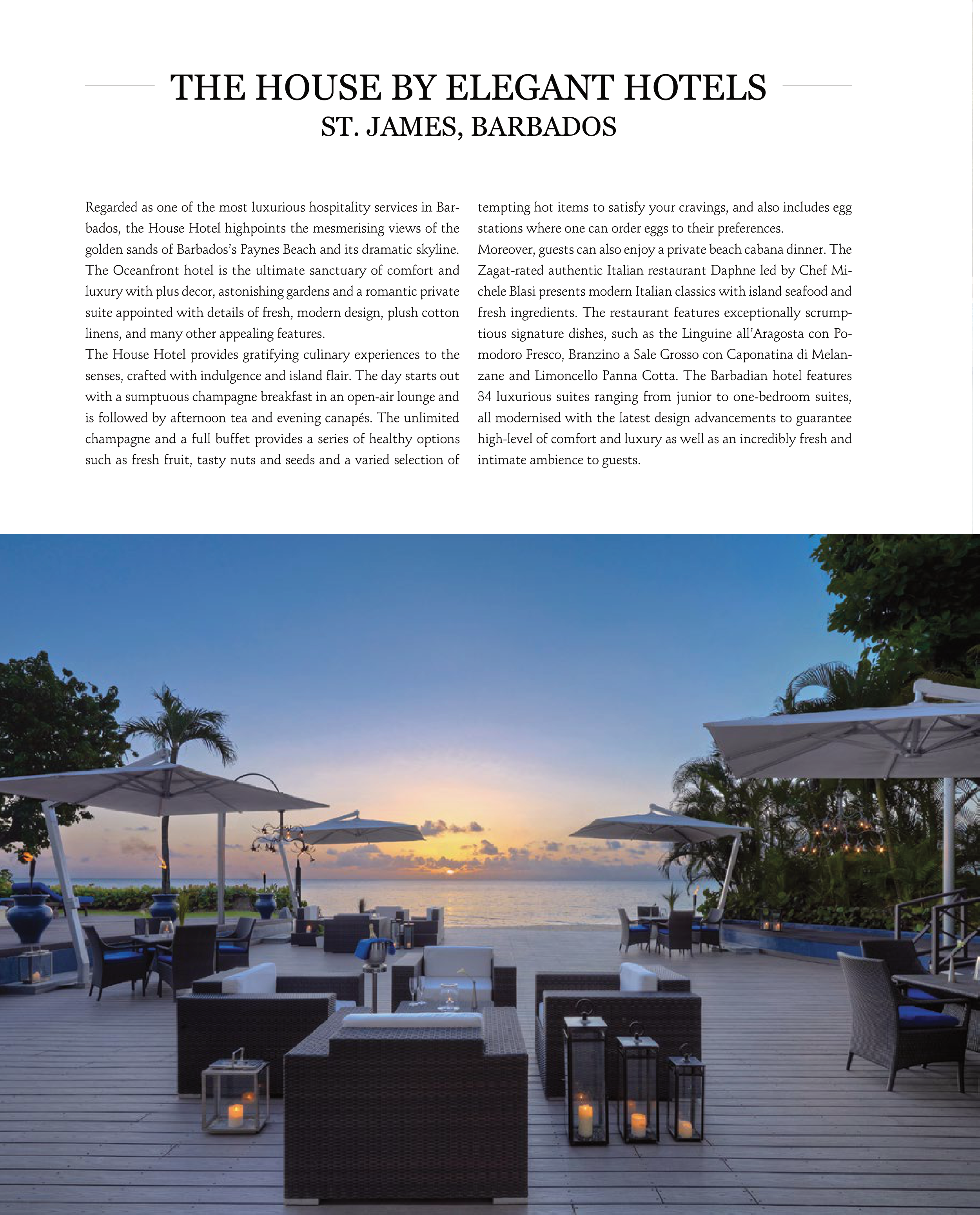 THE HOUSE BY ELEGANT HOTELS
ST. JAMES, BARBADOS

Regarded as one of the most luxurious hospitality services in Barbados, the House Hotel highpoints the mesmerising views of the golden sands of Barbados's Paynes Beach and its dramatic skyline. The Oceanfront hotel is the ultimate sanctuary of comfort and luxury with plus decor, astonishing gardens and a romantic private suite appointed with details of fresh, modern design, plush cotton linens, and many other appealing features.
The House Hotel provides gratifying culinary experiences to the senses, crafted with indulgence and island flair. The day starts out with a sumptuous champagne breakfast in an open-air lounge and is followed by afternoon tea and evening canapés. The unlimited champagne and a full buffet provides a series of healthy options such as fresh fruit, tasty nuts and seeds and a varied selection of tempting hot items to satisfy your cravings, and also includes egg stations where one can order eggs to their preferences.
Moreover, guests can also enjoy a private beach cabana dinner. The Zagat-rated authentic Italian restaurant Daphne led by Chef Michele Blasi presents modern Italian classics with island seafood and fresh ingredients. The restaurant features exceptionally scrumptious signature dishes, such as the Linguine all'Aragosta con Pomodoro Fresco, Branzino a Sale Grosso con Caponatina di Melanzane and Limoncello Panna Cotta. The Barbadian hotel features 34 luxurious suites ranging from junior to one-bedroom suites, all modernised with the latest design advancements to guarantee high-level of comfort and luxury as well as an incredibly fresh and intimate ambience to guests.